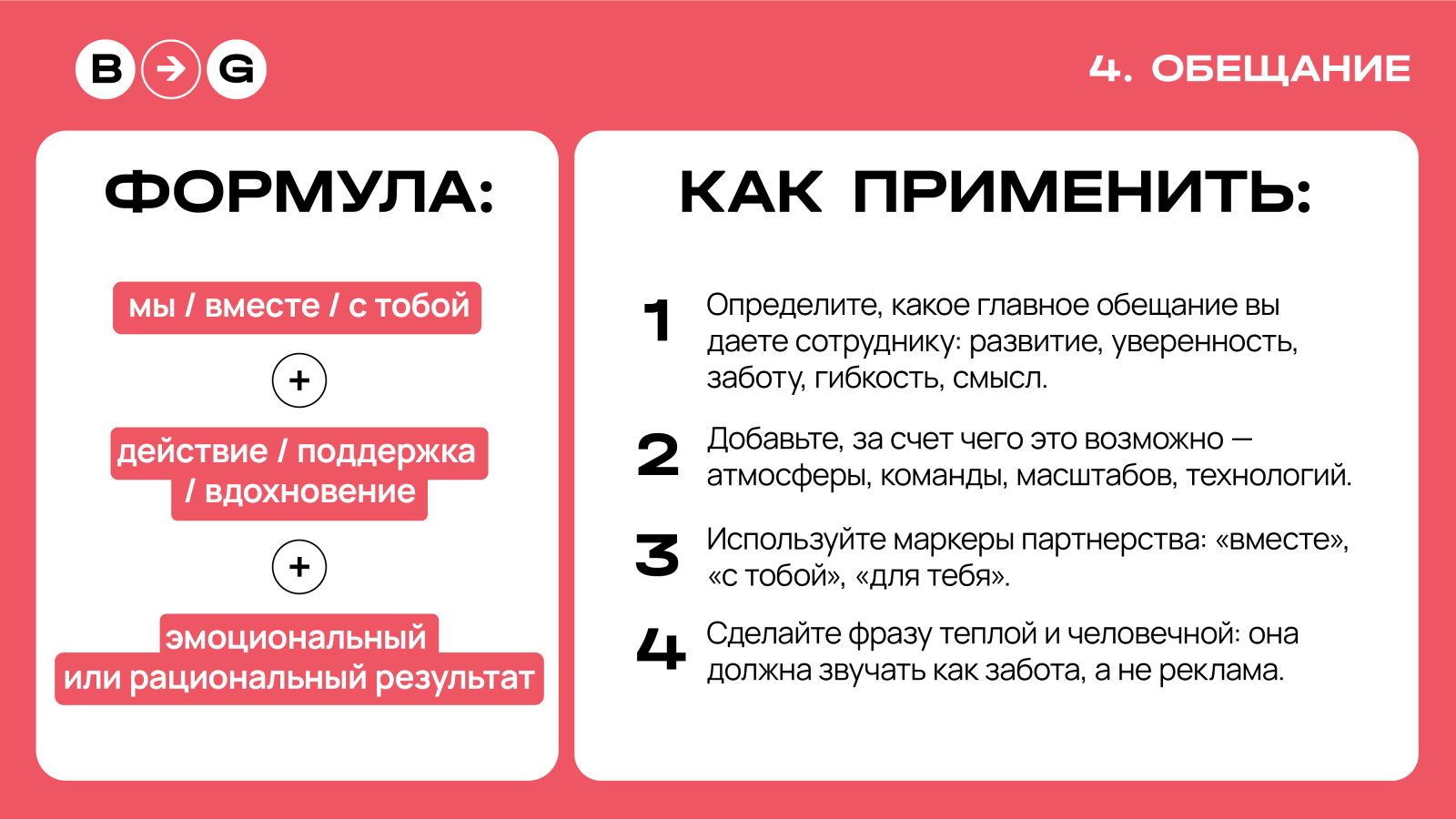 B → G

4. ОБЕЩАНИЕ

ФОРМУЛА:

мы / вместе / с тобой

+

действие / поддержка / вдохновение

+

эмоциональный или рациональный результат

КАК ПРИМЕНИТЬ:

1 Определите, какое главное обещание вы даете сотруднику: развитие, уверенность, заботу, гибкость, смысл.

2 Добавьте, за счет чего это возможно — атмосферы, команды, масштабов, технологий.

3 Используйте маркеры партнерства: «вместе», «с тобой», «для тебя».

4 Сделайте фразу теплой и человечной: она должна звучать как забота, а не реклама.